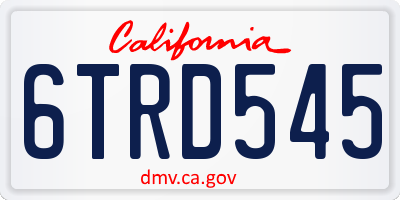 California

6TRD545

dmv.ca.gov